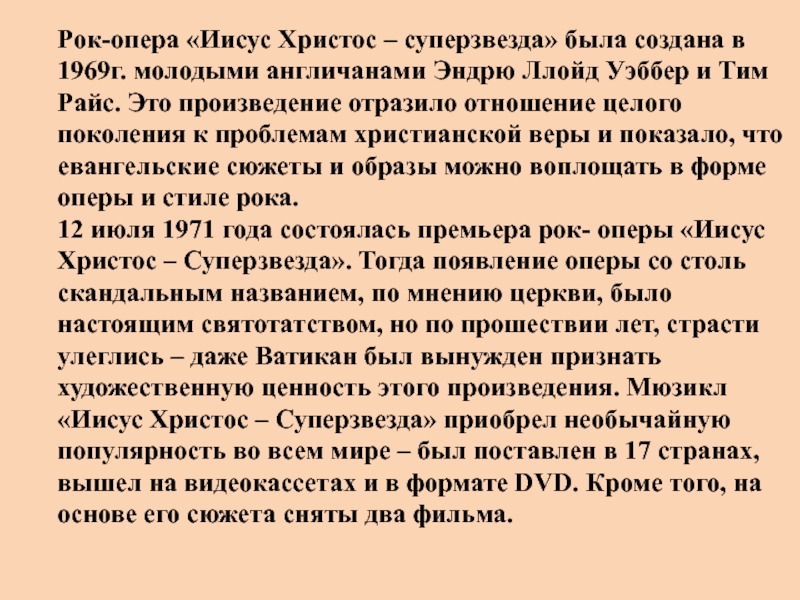 Рок-опера «Иисус Христос – суперзвезда» была создана в 1969г. молодыми англичанами Эндрю Ллойд Уэббер и Тим Райс. Это произведение отразило отношение целого поколения к проблемам христианской веры и показало, что евангельские сюжеты и образы можно воплощать в форме оперы и стиле рока.
12 июля 1971 года состоялась премьера рок- оперы «Иисус Христос – Суперзвезда». Тогда появление оперы со столь скандальным названием, по мнению церкви, было настоящим святотатством, но по прошествии лет, страсти улеглись – даже Ватикан был вынужден признать художественную ценность этого произведения. Мюзикл «Иисус Христос – Суперзвезда» приобрел необычайную популярность во всем мире – был поставлен в 17 странах, вышел на видеокассетах и в формате DVD. Кроме того, на основе его сюжета сняты два фильма.